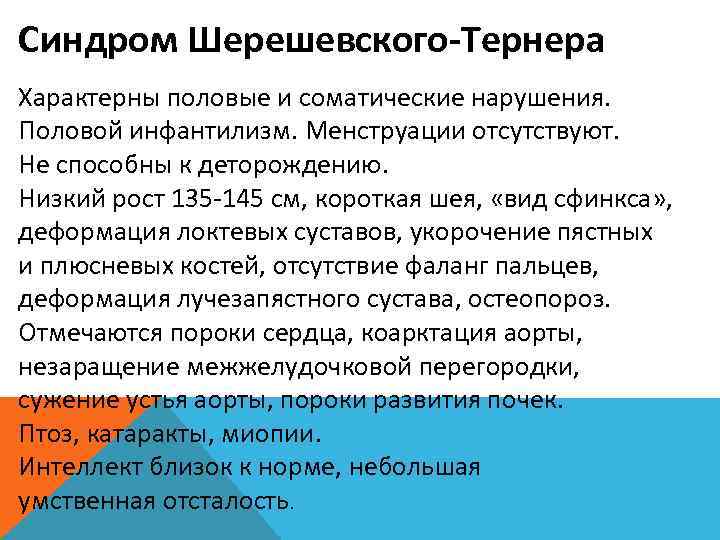 Синдром Шерешевского-Тернера

Характерны половые и соматические нарушения. Половой инфантилизм. Менструации отсутствуют. Не способны к деторождению.
Низкий рост 135-145 см, короткая шея, «вид сфинкса», деформация локтевых суставов, укорочение пястных и плюсневых костей, отсутствие фаланг пальцев, деформация лучезапястного сустава, остеопороз.
Отмечаются пороки сердца, коарктация аорты, незаращение межжелудочковой перегородки, сужение устья аорты, пороки развития почек.
Птоз, катаракты, миопии.
Интеллект близок к норме, небольшая умственная отсталость.